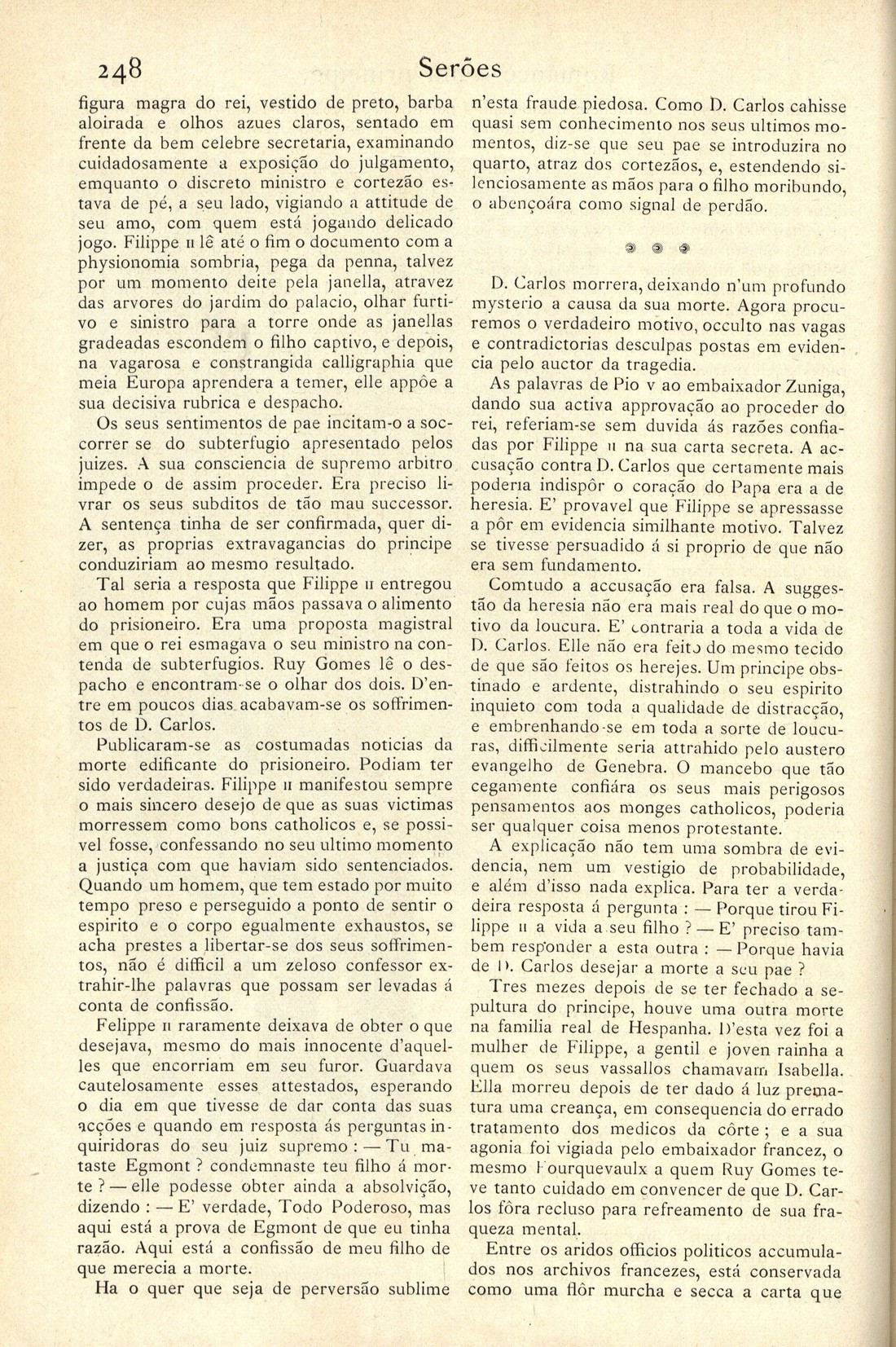 248 Serões

figura magra do rei, vestido de preto, barba aloirada e olhos azues claros, sentado em frente da bem celebre secretaria, examinando cuidadosamente a exposição do julgamento, emquanto o discreto ministro e cortezão estava de pé, a seu lado, vigiando a attitude de seu amo, com quem está jogando delicado jogo. Filippe II lê até o fim o documento com a physionomia sombria, pega da penna, talvez por um momento deite pela janella, atravez das arvores do jardim do palacio, olhar furtivo e sinistro para a torre onde as janellas gradeadas escondem o filho captivo, e depois, na vagarosa e constrangida calligraphia que meia Europa aprendera a temer, elle appõe a sua decisiva rubrica e despacho.

Os seus sentimentos de pae incitam-o a soccorrer se do subterfugio apresentado pelos juizes. A sua consciencia de supremo arbitro impede o de assim proceder. Era preciso livrar os seus subditos de tão mau successor. A sentença tinha de ser confirmada, quer dizer, as proprias extravagancias do principe conduziriam ao mesmo resultado.

Tal seria a resposta que Filippe II entregou ao homem por cujas mãos passava o alimento do prisioneiro. Era uma proposta magistral em que o rei esmagava o seu ministro na contenda de subterfugios. Ruy Gomes lê o despacho e encontram-se o olhar dos dois. D'entre em poucos dias acabavam-se os soffrimentos de D. Carlos.

Publicaram-se as costumadas noticias da morte edificante do prisioneiro. Podiam ter sido verdadeiras. Filippe II manifestou sempre o mais sincero desejo de que as suas victimas morressem como bons catholicos e, se possivel fosse, confessando no seu ultimo momento a justiça com que haviam sido sentenciados. Quando um homem, que tem estado por muito tempo preso e perseguido a ponto de sentir o espirito e o corpo egualmente exhaustos, se acha prestes a libertar-se dos seus soffrimentos, não é difficil a um zeloso confessor extrahir-lhe palavras que possam ser levadas á conta de confissão.

Felippe II raramente deixava de obter o que desejava, mesmo do mais innocente d'aquelles que encorriam em seu furor. Guardava cautelosamente esses attestados, esperando o dia em que tivesse de dar conta das suas acções e quando em resposta ás perguntas inquiridoras do seu juiz supremo : — Tu mataste Egmont ? condemnaste teu filho á morte ? — elle podesse obter ainda a absolvição, dizendo : — E' verdade, Todo Poderoso, mas aqui está a prova de Egmont de que eu tinha razão. Aqui está a confissão de meu filho de que merecia a morte.

Ha o quer que seja de perversão sublime n'esta fraude piedosa. Como D. Carlos cahisse quasi sem conhecimento nos seus ultimos momentos, diz-se que seu pae se introduzira no quarto, atraz dos cortezãos, e, estendendo silenciosamente as mãos para o filho moribundo, o abençoára como signal de perdão.

D. Carlos morrera, deixando n'um profundo mysterio a causa da sua morte. Agora procuremos o verdadeiro motivo, occulto nas vagas e contradictorias desculpas postas em evidencia pelo auctor da tragedia.

As palavras de Pio V ao embaixador Zuniga, dando sua activa approvação ao proceder do rei, referiam-se sem duvida ás razões confiadas por Filippe II na sua carta secreta. A accusação contra D. Carlos que certamente mais poderia indispôr o coração do Papa era a de heresia. E' provavel que Filippe se apressasse a pôr em evidencia similhante motivo. Talvez se tivesse persuadido á si proprio de que não era sem fundamento.

Comtudo a accusação era falsa. A suggestão da heresia não era mais real do que o motivo da loucura. E' contraria a toda a vida de D. Carlos. Elle não era feito do mesmo tecido de que são feitos os herejes. Um principe obstinado e ardente, distrahindo o seu espirito inquieto com toda a qualidade de distracção, e embrenhando-se em toda a sorte de loucuras, difficilmente seria attrahido pelo austero evangelho de Genebra. O mancebo que tão cegamente confiára os seus mais perigosos pensamentos aos monges catholicos, poderia ser qualquer coisa menos protestante.

A explicação não tem uma sombra de evidencia, nem um vestigio de probabilidade, e além d'isso nada explica. Para ter a verdadeira resposta á pergunta : — Porque tirou Filippe II a vida a seu filho ? — E' preciso tambem responder a esta outra : — Porque havia de D. Carlos desejar a morte a seu pae ?

Tres mezes depois de se ter fechado a sepultura do principe, houve uma outra morte na familia real de Hespanha. D'esta vez foi a mulher de Filippe, a gentil e joven rainha a quem os seus vassallos chamavam Isabella. Ella morreu depois de ter dado á luz prematura uma creança, em consequencia do errado tratamento dos medicos da côrte ; e a sua agonia foi vigiada pelo embaixador francez, o mesmo Fourquevaulx a quem Ruy Gomes teve tanto cuidado em convencer de que D. Carlos fôra recluso para refreamento de sua fraqueza mental.

Entre os aridos officios politicos accumulados nos archivos francezes, está conservada como uma flôr murcha e secca a carta que